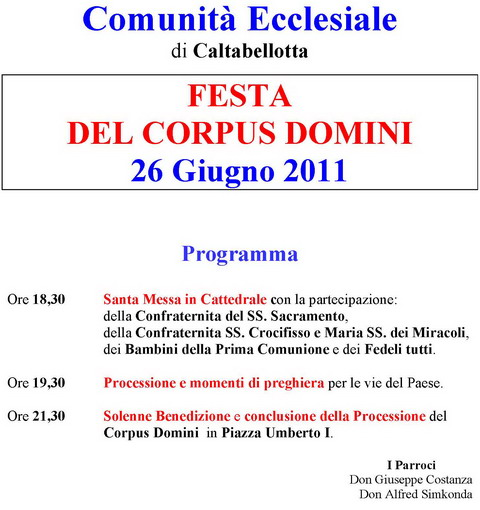 Comunità Ecclesiale
di Caltabellotta

FESTA
DEL CORPUS DOMINI
26 Giugno 2011

Programma

Ore 18,30 Santa Messa in Cattedrale con la partecipazione: della Confraternita del SS. Sacramento, della Confraternita SS. Crocifisso e Maria SS. dei Miracoli, dei Bambini della Prima Comunione e dei Fedeli tutti.

Ore 19,30 Processione e momenti di preghiera per le vie del Paese.

Ore 21,30 Solenne Benedizione e conclusione della Processione del Corpus Domini in Piazza Umberto I.

I Parroci
Don Giuseppe Costanza
Don Alfred Simkonda